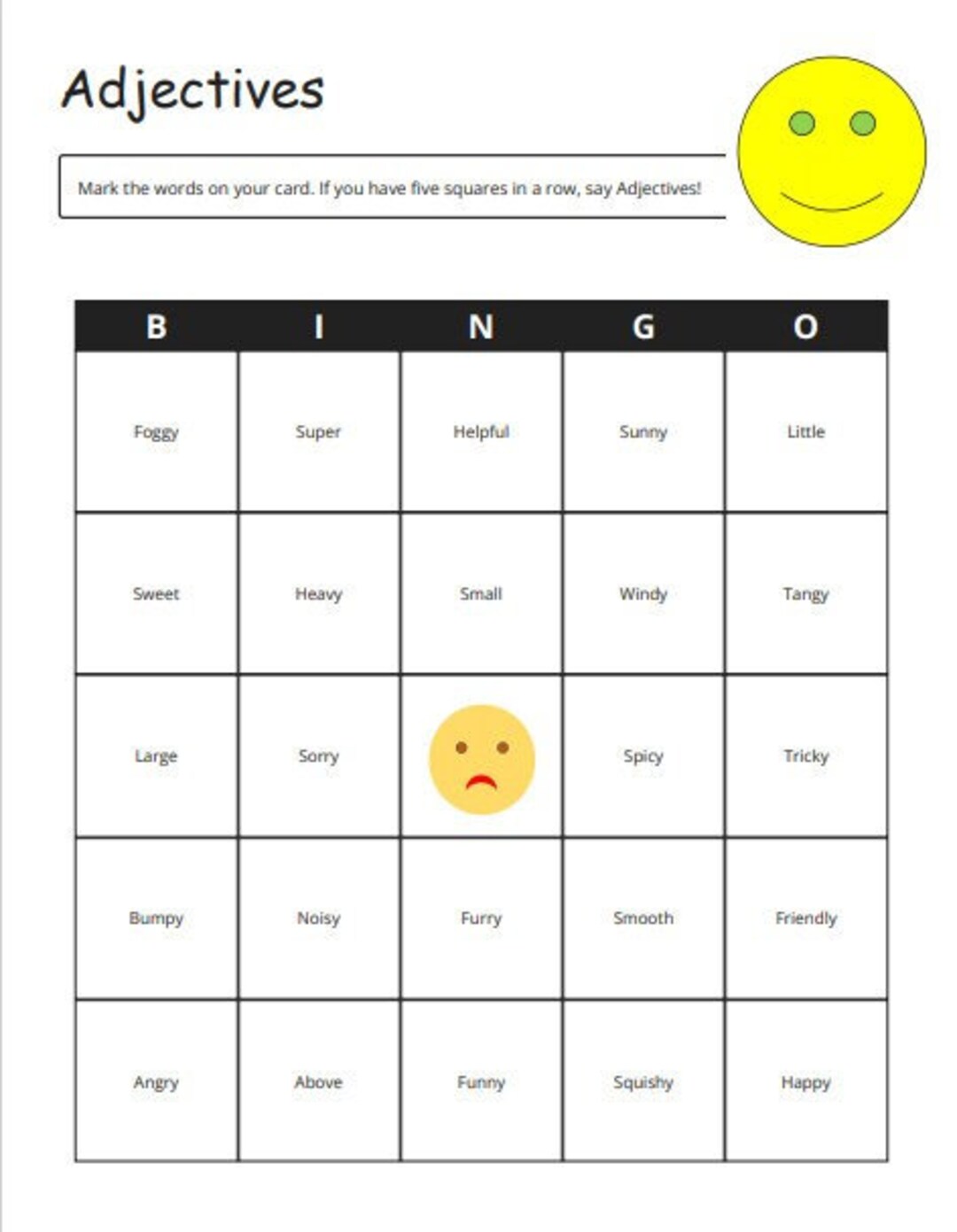 Adjectives

Mark the words on your card. If you have five squares in a row, say Adjectives!

| B | I | N | G | O |
|---|---|---|---|---|
| Foggy | Super | Helpful | Sunny | Little |
| Sweet | Heavy | Small | Windy | Tangy |
| Large | Sorry |  | Spicy | Tricky |
| Bumpy | Noisy | Furry | Smooth | Friendly |
| Angry | Above | Funny | Squishy | Happy |